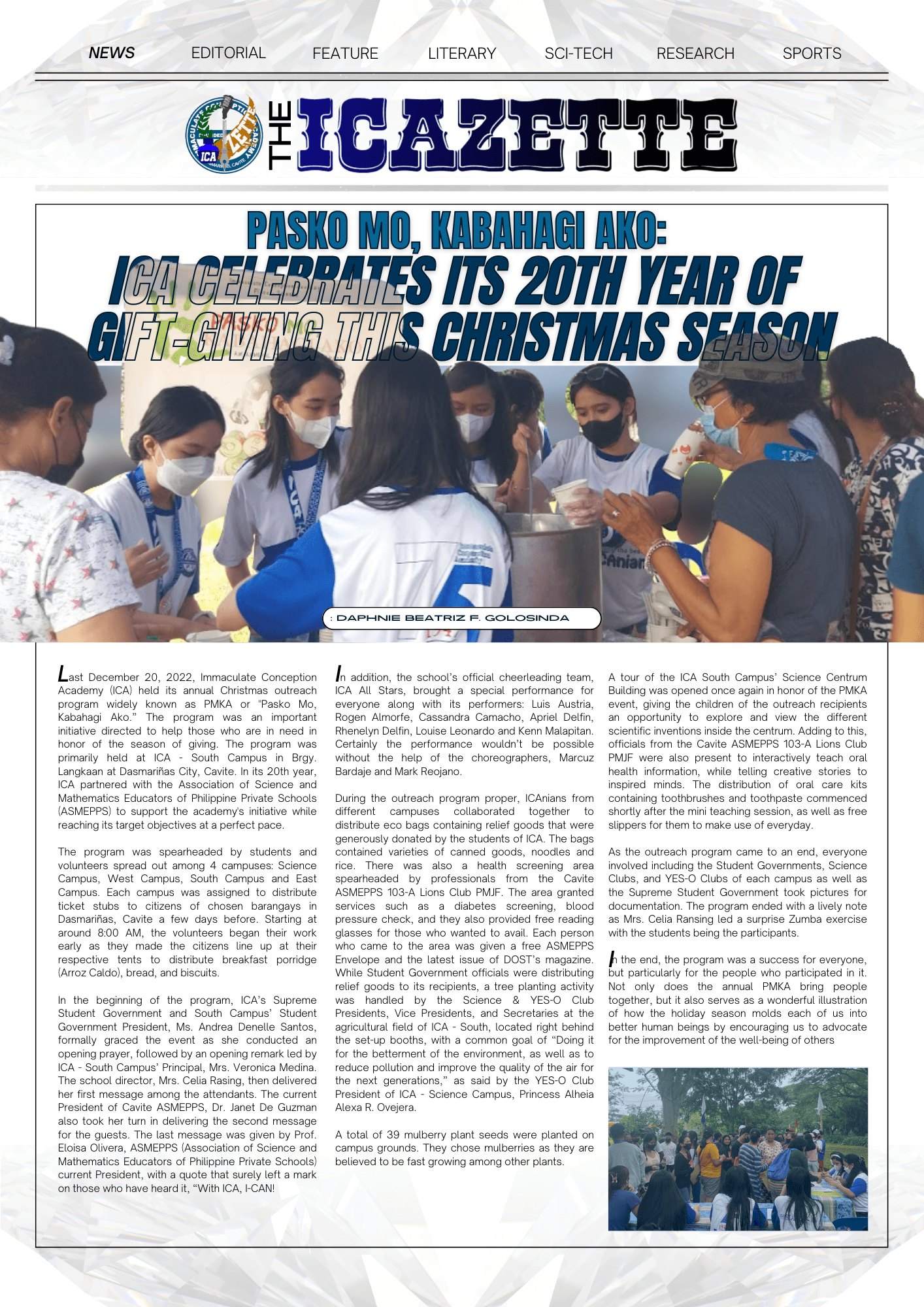 NEWS EDITORIAL FEATURE LITERARY SCI-TECH RESEARCH SPORTS

THE ICAZETTE

PASKO MO, KABAHAGI AKO:
ICA CELEBRATES ITS 20TH YEAR OF GIFT-GIVING THIS CHRISTMAS SEASON

: DAPHNIE BEATRIZ F. GOLOSINDA

Last December 20, 2022, Immaculate Conception Academy (ICA) held its annual Christmas outreach program widely known as PMKA or "Pasko Mo, Kabahagi Ako." The program was an important initiative directed to help those who are in need in honor of the season of giving. The program was primarily held at ICA - South Campus in Brgy. Langkaan at Dasmariñas City, Cavite. In its 20th year, ICA partnered with the Association of Science and Mathematics Educators of Philippine Private Schools (ASMEPPS) to support the academy's initiative while reaching its target objectives at a perfect pace.

The program was spearheaded by students and volunteers spread out among 4 campuses: Science Campus, West Campus, South Campus and East Campus. Each campus was assigned to distribute ticket stubs to citizens of chosen barangays in Dasmariñas, Cavite a few days before. Starting at around 8:00 AM, the volunteers began their work early as they made the citizens line up at their respective tents to distribute breakfast porridge (Arroz Caldo), bread, and biscuits.

In the beginning of the program, ICA's Supreme Student Government and South Campus' Student Government President, Ms. Andrea Denelle Santos, formally graced the event as she conducted an opening prayer, followed by an opening remark led by ICA - South Campus' Principal, Mrs. Veronica Medina. The school director, Mrs. Celia Rasing, then delivered her first message among the attendants. The current President of Cavite ASMEPPS, Dr. Janet De Guzman also took her turn in delivering the second message for the guests. The last message was given by Prof. Eloisa Olivera, ASMEPPS (Association of Science and Mathematics Educators of Philippine Private Schools) current President, with a quote that surely left a mark on those who have heard it, "With ICA, I-CAN!

In addition, the school's official cheerleading team, ICA All Stars, brought a special performance for everyone along with its performers: Luis Austria, Rogen Almorfe, Cassandra Camacho, Apriel Delfin, Rhenelyn Delfin, Louise Leonardo and Kenn Malapitan. Certainly the performance wouldn't be possible without the help of the choreographers, Marcuz Bardaje and Mark Reojano.

During the outreach program proper, ICAnians from different campuses collaborated together to distribute eco bags containing relief goods that were generously donated by the students of ICA. The bags contained varieties of canned goods, noodles and rice. There was also a health screening area spearheaded by professionals from the Cavite ASMEPPS 103-A Lions Club PMJF. The area granted services such as a diabetes screening, blood pressure check, and they also provided free reading glasses for those who wanted to avail. Each person who came to the area was given a free ASMEPPS Envelope and the latest issue of DOST's magazine. While Student Government officials were distributing relief goods to its recipients, a tree planting activity was handled by the Science & YES-O Club Presidents, Vice Presidents, and Secretaries at the agricultural field of ICA - South, located right behind the set-up booths, with a common goal of "Doing it for the betterment of the environment, as well as to reduce pollution and improve the quality of the air for the next generations," as said by the YES-O Club President of ICA - Science Campus, Princess Alheia Alexa R. Ovejera.

A total of 39 mulberry plant seeds were planted on campus grounds. They chose mulberries as they are believed to be fast growing among other plants.

A tour of the ICA South Campus' Science Centrum Building was opened once again in honor of the PMKA event, giving the children of the outreach recipients an opportunity to explore and view the different scientific inventions inside the centrum. Adding to this, officials from the Cavite ASMEPPS 103-A Lions Club PMJF were also present to interactively teach oral health information, while telling creative stories to inspired minds. The distribution of oral care kits containing toothbrushes and toothpaste commenced shortly after the mini teaching session, as well as free slippers for them to make use of everyday.

As the outreach program came to an end, everyone involved including the Student Governments, Science Clubs, and YES-O Clubs of each campus as well as the Supreme Student Government took pictures for documentation. The program ended with a lively note as Mrs. Celia Ransing led a surprise Zumba exercise with the students being the participants.

In the end, the program was a success for everyone, but particularly for the people who participated in it. Not only does the annual PMKA bring people together, but it also serves as a wonderful illustration of how the holiday season molds each of us into better human beings by encouraging us to advocate for the improvement of the well-being of others